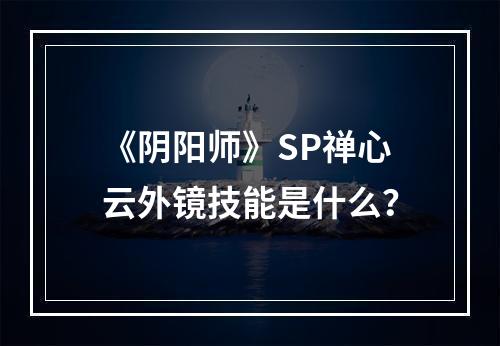 《阴阳师》SP禅心云外镜技能是什么？